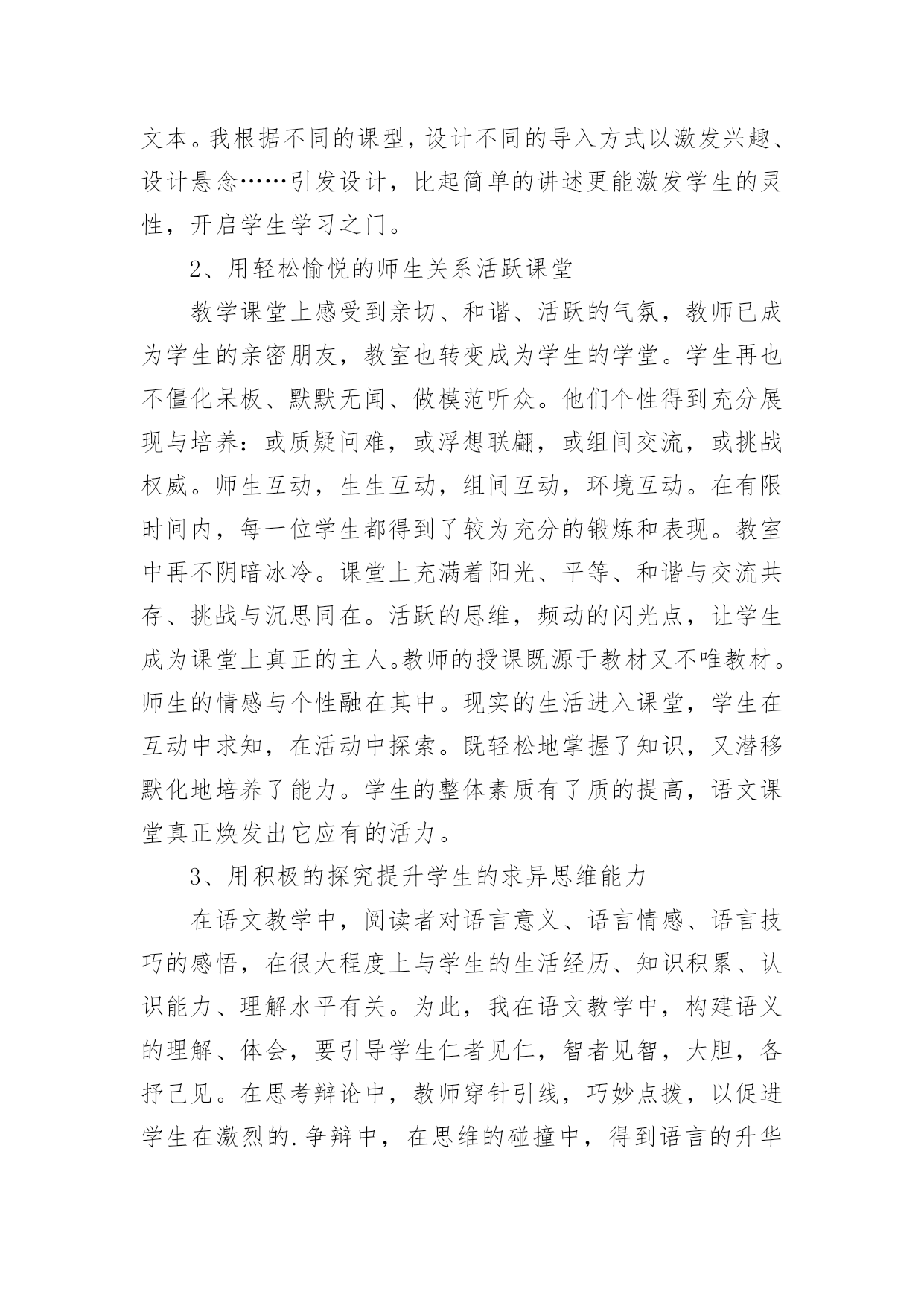 文本。我根据不同的课型，设计不同的导入方式以激发兴趣、设计悬念……引发设计，比起简单的讲述更能激发学生的灵性，开启学生学习之门。

2、用轻松愉悦的师生关系活跃课堂

教学课堂上感受到亲切、和谐、活跃的气氛，教师已成为学生的亲密朋友，教室也转变成为学生的学堂。学生再也不僵化呆板、默默无闻、做模范听众。他们个性得到充分展现与培养：或质疑问难，或浮想联翩，或组间交流，或挑战权威。师生互动，生生互动，组间互动，环境互动。在有限时间内，每一位学生都得到了较为充分的锻炼和表现。教室中再不阴暗冰冷。课堂上充满着阳光、平等、和谐与交流共存、挑战与沉思同在。活跃的思维，频动的闪光点，让学生成为课堂上真正的主人。教师的授课既源于教材又不唯教材。师生的情感与个性融在其中。现实的生活进入课堂，学生在互动中求知，在活动中探索。既轻松地掌握了知识，又潜移默化地培养了能力。学生的整体素质有了质的提高，语文课堂真正焕发出它应有的活力。

3、用积极的探究提升学生的求异思维能力

在语文教学中，阅读者对语言意义、语言情感、语言技巧的感悟，在很大程度上与学生的生活经历、知识积累、认识能力、理解水平有关。为此，我在语文教学中，构建语义的理解、体会，要引导学生仁者见仁，智者见智，大胆，各抒己见。在思考辩论中，教师穿针引线，巧妙点拨，以促进学生在激烈的.争辩中，在思维的碰撞中，得到语言的升华